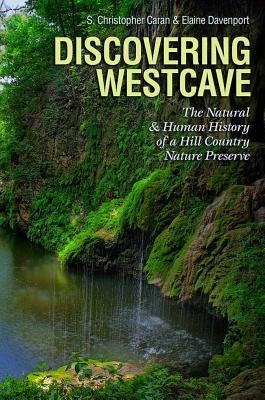 S. Christopher Caran & Elaine Davenport

DISCOVERING WESTCAVE

The Natural & Human History of a Hill Country Nature Preserve